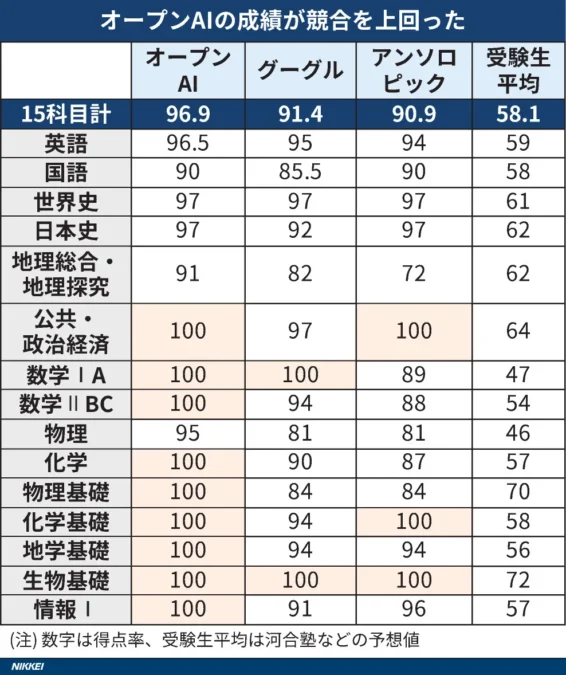 オープンAIの成績が競合を上回った

| | オープンAI | グーグル | アンソロピック | 受験生平均 |
|---|---|---|---|---|
| 15科目計 | 96.9 | 91.4 | 90.9 | 58.1 |
| 英語 | 96.5 | 95 | 94 | 59 |
| 国語 | 90 | 85.5 | 90 | 58 |
| 世界史 | 97 | 97 | 97 | 61 |
| 日本史 | 97 | 92 | 97 | 62 |
| 地理総合・地理探究 | 91 | 82 | 72 | 62 |
| 公共・政治経済 | 100 | 97 | 100 | 64 |
| 数学ⅠA | 100 | 100 | 89 | 47 |
| 数学ⅡBC | 100 | 94 | 88 | 54 |
| 物理 | 95 | 81 | 81 | 46 |
| 化学 | 100 | 90 | 87 | 57 |
| 物理基礎 | 100 | 84 | 84 | 70 |
| 化学基礎 | 100 | 94 | 100 | 58 |
| 地学基礎 | 100 | 94 | 94 | 56 |
| 生物基礎 | 100 | 100 | 100 | 72 |
| 情報Ⅰ | 100 | 91 | 96 | 57 |

(注) 数字は得点率、受験生平均は河合塾などの予想値

NIKKEI